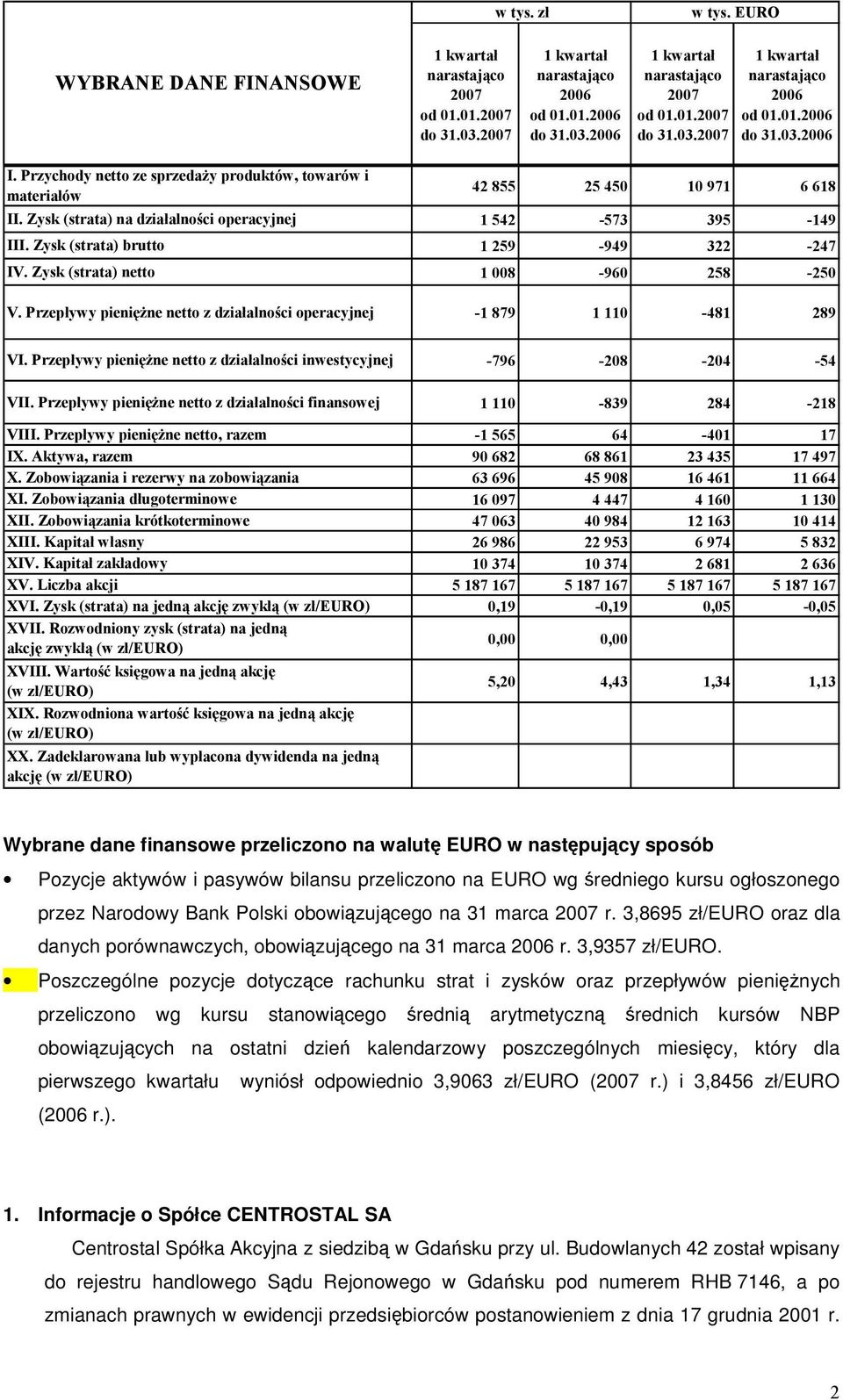 | WYBRANE DANE FINANSOWE | w tys. zł 1 kwartał narastająco 2007 od 01.01.2007 do 31.03.2007 | w tys. zł 1 kwartał narastająco 2006 od 01.01.2006 do 31.03.2006 | w tys. EURO 1 kwartał narastająco 2007 od 01.01.2007 do 31.03.2007 | w tys. EURO 1 kwartał narastająco 2006 od 01.01.2006 do 31.03.2006 |
|---|---|---|---|---|
| I. Przychody netto ze sprzedaży produktów, towarów i materiałów | 42 855 | 25 450 | 10 971 | 6 618 |
| II. Zysk (strata) na działalności operacyjnej | 1 542 | -573 | 395 | -149 |
| III. Zysk (strata) brutto | 1 259 | -949 | 322 | -247 |
| IV. Zysk (strata) netto | 1 008 | -960 | 258 | -250 |
| V. Przepływy pieniężne netto z działalności operacyjnej | -1 879 | 1 110 | -481 | 289 |
| VI. Przepływy pieniężne netto z działalności inwestycyjnej | -796 | -208 | -204 | -54 |
| VII. Przepływy pieniężne netto z działalności finansowej | 1 110 | -839 | 284 | -218 |
| VIII. Przepływy pieniężne netto, razem | -1 565 | 64 | -401 | 17 |
| IX. Aktywa, razem | 90 682 | 68 861 | 23 435 | 17 497 |
| X. Zobowiązania i rezerwy na zobowiązania | 63 696 | 45 908 | 16 461 | 11 664 |
| XI. Zobowiązania długoterminowe | 16 097 | 4 447 | 4 160 | 1 130 |
| XII. Zobowiązania krótkoterminowe | 47 063 | 40 984 | 12 163 | 10 414 |
| XIII. Kapitał własny | 26 986 | 22 953 | 6 974 | 5 832 |
| XIV. Kapitał zakładowy | 10 374 | 10 374 | 2 681 | 2 636 |
| XV. Liczba akcji | 5 187 167 | 5 187 167 | 5 187 167 | 5 187 167 |
| XVI. Zysk (strata) na jedną akcję zwykłą (w zł/EURO) | 0,19 | -0,19 | 0,05 | -0,05 |
| XVII. Rozwodniony zysk (strata) na jedną akcję zwykłą (w zł/EURO) | 0,00 | 0,00 | | |
| XVIII. Wartość księgowa na jedną akcję (w zł/EURO) | 5,20 | 4,43 | 1,34 | 1,13 |
| XIX. Rozwodniona wartość księgowa na jedną akcję (w zł/EURO) | | | | |
| XX. Zadeklarowana lub wypłacona dywidenda na jedną akcję (w zł/EURO) | | | | |

Wybrane dane finansowe przeliczono na walutę EURO w następujący sposób

• Pozycje aktywów i pasywów bilansu przeliczono na EURO wg średniego kursu ogłoszonego przez Narodowy Bank Polski obowiązującego na 31 marca 2007 r. 3,8695 zł/EURO oraz dla danych porównawczych, obowiązującego na 31 marca 2006 r. 3,9357 zł/EURO.

• Poszczególne pozycje dotyczące rachunku strat i zysków oraz przepływów pieniężnych przeliczono wg kursu stanowiącego średnią arytmetyczną średnich kursów NBP obowiązujących na ostatni dzień kalendarzowy poszczególnych miesięcy, który dla pierwszego kwartału wyniósł odpowiednio 3,9063 zł/EURO (2007 r.) i 3,8456 zł/EURO (2006 r.).

1. Informacje o Spółce CENTROSTAL SA

Centrostal Spółka Akcyjna z siedzibą w Gdańsku przy ul. Budowlanych 42 został wpisany do rejestru handlowego Sądu Rejonowego w Gdańsku pod numerem RHB 7146, a po zmianach prawnych w ewidencji przedsiębiorców postanowieniem z dnia 17 grudnia 2001 r.

2